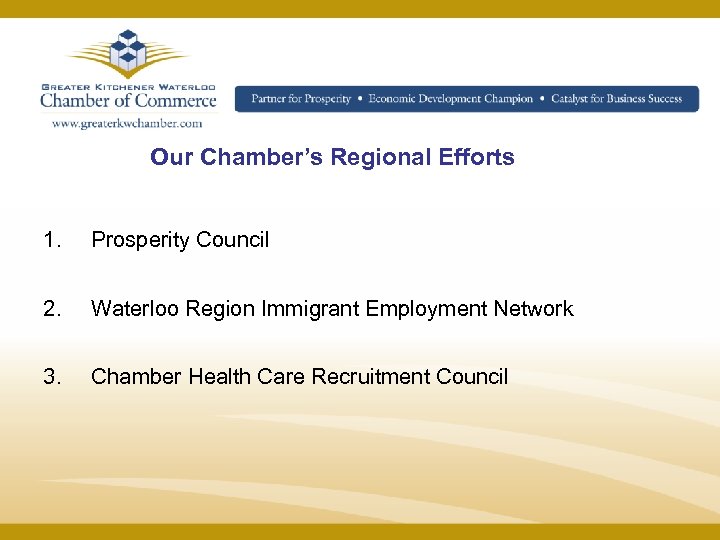 GREATER KITCHENER WATERLOO
Chamber of Commerce
www.greaterkwchamber.com

Partner for Prosperity • Economic Development Champion • Catalyst for Business Success

Our Chamber's Regional Efforts

1. Prosperity Council

2. Waterloo Region Immigrant Employment Network

3. Chamber Health Care Recruitment Council